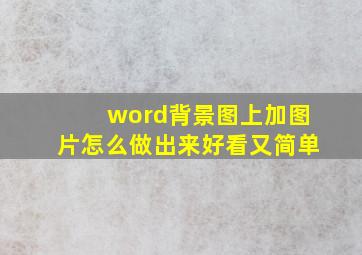 word背景图上加图片怎么做出来好看又简单